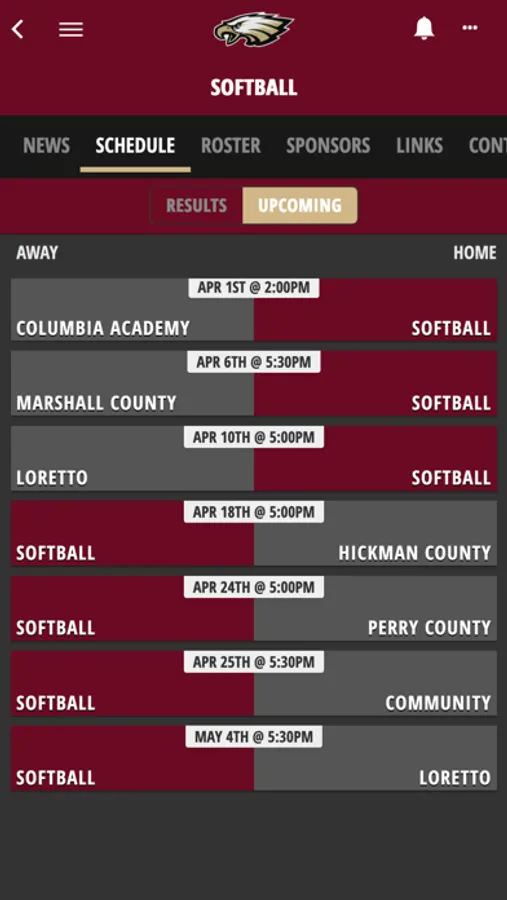 SOFTBALL

NEWS SCHEDULE ROSTER SPONSORS LINKS CONT

RESULTS UPCOMING

AWAY HOME

APR 1ST @ 2:00PM
COLUMBIA ACADEMY SOFTBALL

APR 6TH @ 5:30PM
MARSHALL COUNTY SOFTBALL

APR 10TH @ 5:00PM
LORETTO SOFTBALL

APR 18TH @ 5:00PM
SOFTBALL HICKMAN COUNTY

APR 24TH @ 5:00PM
SOFTBALL PERRY COUNTY

APR 25TH @ 5:30PM
SOFTBALL COMMUNITY

MAY 4TH @ 5:30PM
SOFTBALL LORETTO